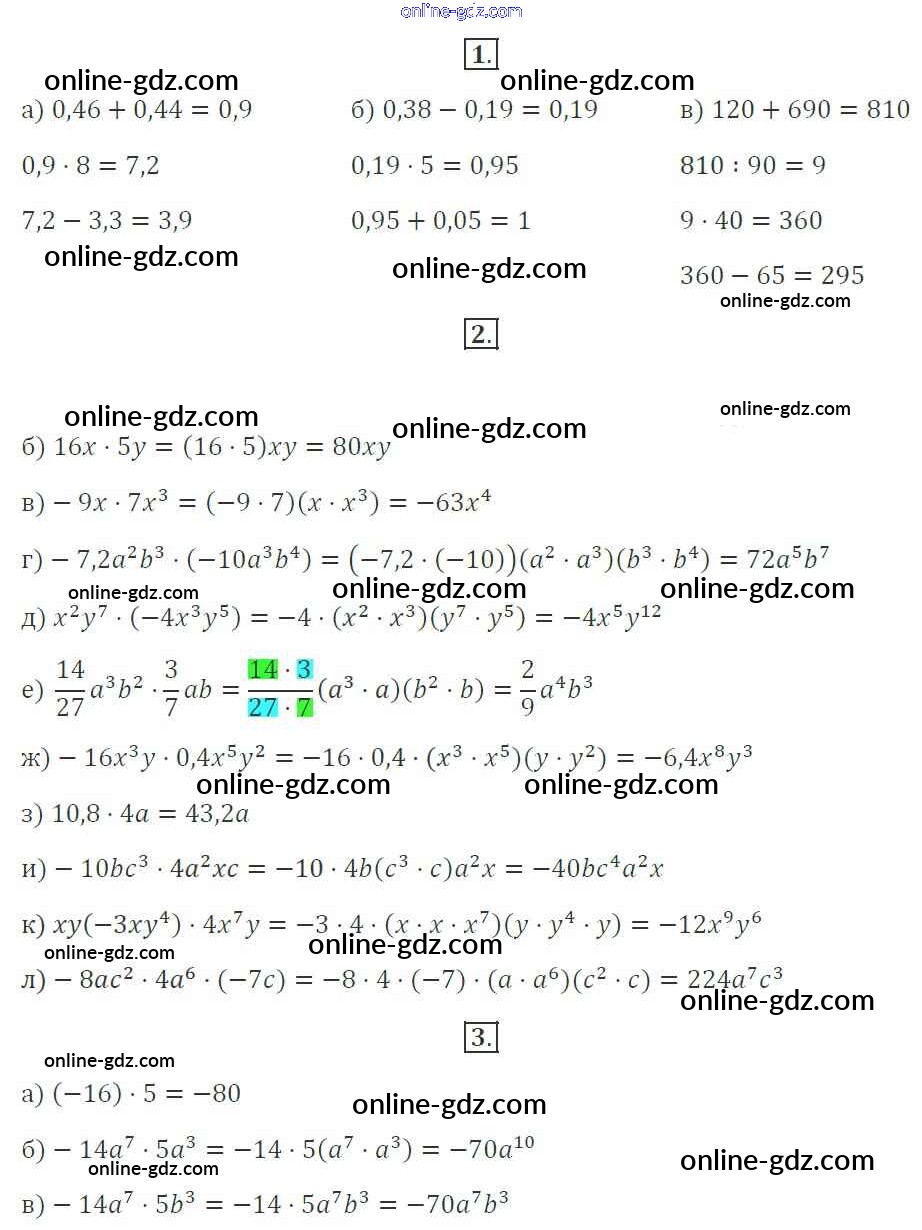 online-gdz.com

1.

online-gdz.com
online-gdz.com

а) $0,46 + 0,44 = 0,9$

$0,9 \cdot 8 = 7,2$

$7,2 - 3,3 = 3,9$

online-gdz.com

б) $0,38 - 0,19 = 0,19$

$0,19 \cdot 5 = 0,95$

$0,95 + 0,05 = 1$

online-gdz.com

в) $120 + 690 = 810$

$810 : 90 = 9$

$9 \cdot 40 = 360$

$360 - 65 = 295$

online-gdz.com

2.

online-gdz.com
online-gdz.com
online-gdz.com

б) $16x \cdot 5y = (16 \cdot 5)xy = 80xy$

в) $-9x \cdot 7x^3 = (-9 \cdot 7)(x \cdot x^3) = -63x^4$

г) $-7,2a^2b^3 \cdot (-10a^3b^4) = (-7,2 \cdot (-10))(a^2 \cdot a^3)(b^3 \cdot b^4) = 72a^5b^7$

online-gdz.com
online-gdz.com
online-gdz.com

д) $x^2y^7 \cdot (-4x^3y^5) = -4 \cdot (x^2 \cdot x^3)(y^7 \cdot y^5) = -4x^5y^{12}$

е) $\frac{14}{27}a^3b^2 \cdot \frac{3}{7}ab = \frac{14 \cdot 3}{27 \cdot 7}(a^3 \cdot a)(b^2 \cdot b) = \frac{2}{9}a^4b^3$

ж) $-16x^3y \cdot 0,4x^5y^2 = -16 \cdot 0,4 \cdot (x^3 \cdot x^5)(y \cdot y^2) = -6,4x^8y^3$

online-gdz.com
online-gdz.com

з) $10,8 \cdot 4a = 43,2a$

и) $-10bc^3 \cdot 4a^2xc = -10 \cdot 4b(c^3 \cdot c)a^2x = -40bc^4a^2x$

к) $xy(-3xy^4) \cdot 4x^7y = -3 \cdot 4 \cdot (x \cdot x \cdot x^7)(y \cdot y^4 \cdot y) = -12x^9y^6$

online-gdz.com
online-gdz.com

л) $-8ac^2 \cdot 4a^6 \cdot (-7c) = -8 \cdot 4 \cdot (-7) \cdot (a \cdot a^6)(c^2 \cdot c) = 224a^7c^3$

online-gdz.com

3.

online-gdz.com

а) $(-16) \cdot 5 = -80$

online-gdz.com

б) $-14a^7 \cdot 5a^3 = -14 \cdot 5(a^7 \cdot a^3) = -70a^{10}$

online-gdz.com
online-gdz.com

в) $-14a^7 \cdot 5b^3 = -14 \cdot 5a^7b^3 = -70a^7b^3$